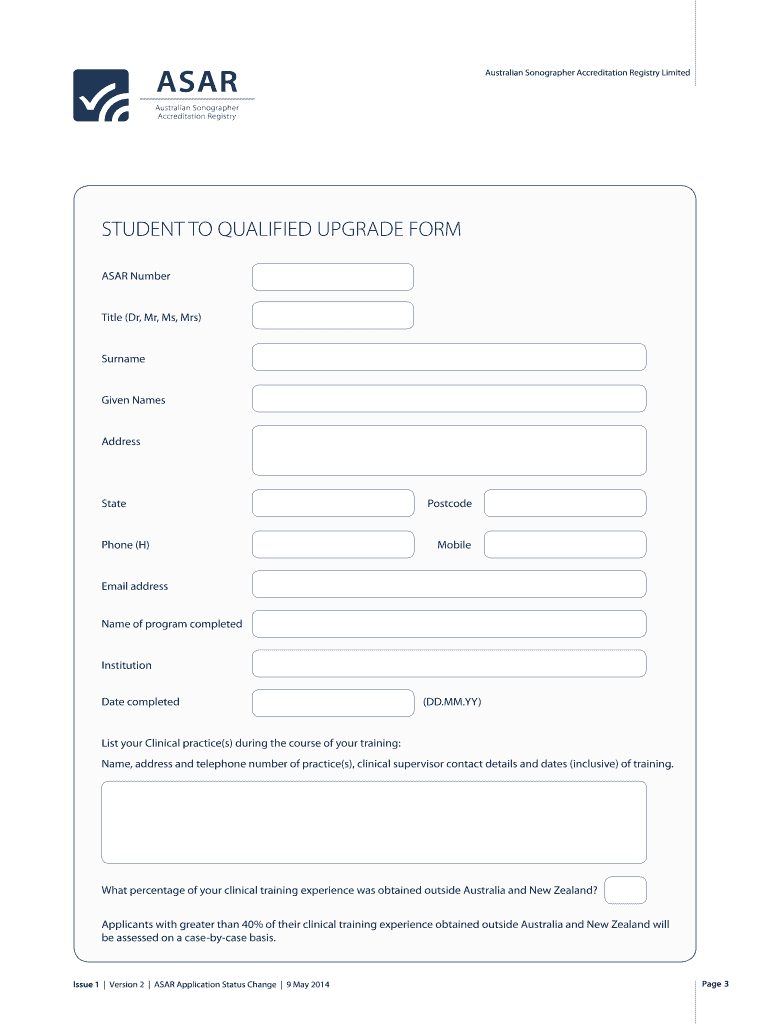 ASAR
Australian Sonographer Accreditation Registry

Australian Sonographer Accreditation Registry Limited

STUDENT TO QUALIFIED UPGRADE FORM

ASAR Number

Title (Dr, Mr, Ms, Mrs)

Surname

Given Names

Address

State

Postcode

Phone (H)

Mobile

Email address

Name of program completed

Institution

Date completed

(DD.MM.YY)

List your Clinical practice(s) during the course of your training:

Name, address and telephone number of practice(s), clinical supervisor contact details and dates (inclusive) of training.

What percentage of your clinical training experience was obtained outside Australia and New Zealand?

Applicants with greater than 40% of their clinical training experience obtained outside Australia and New Zealand will be assessed on a case-by-case basis.

Issue 1 | Version 2 | ASAR Application Status Change | 9 May 2014

Page 3